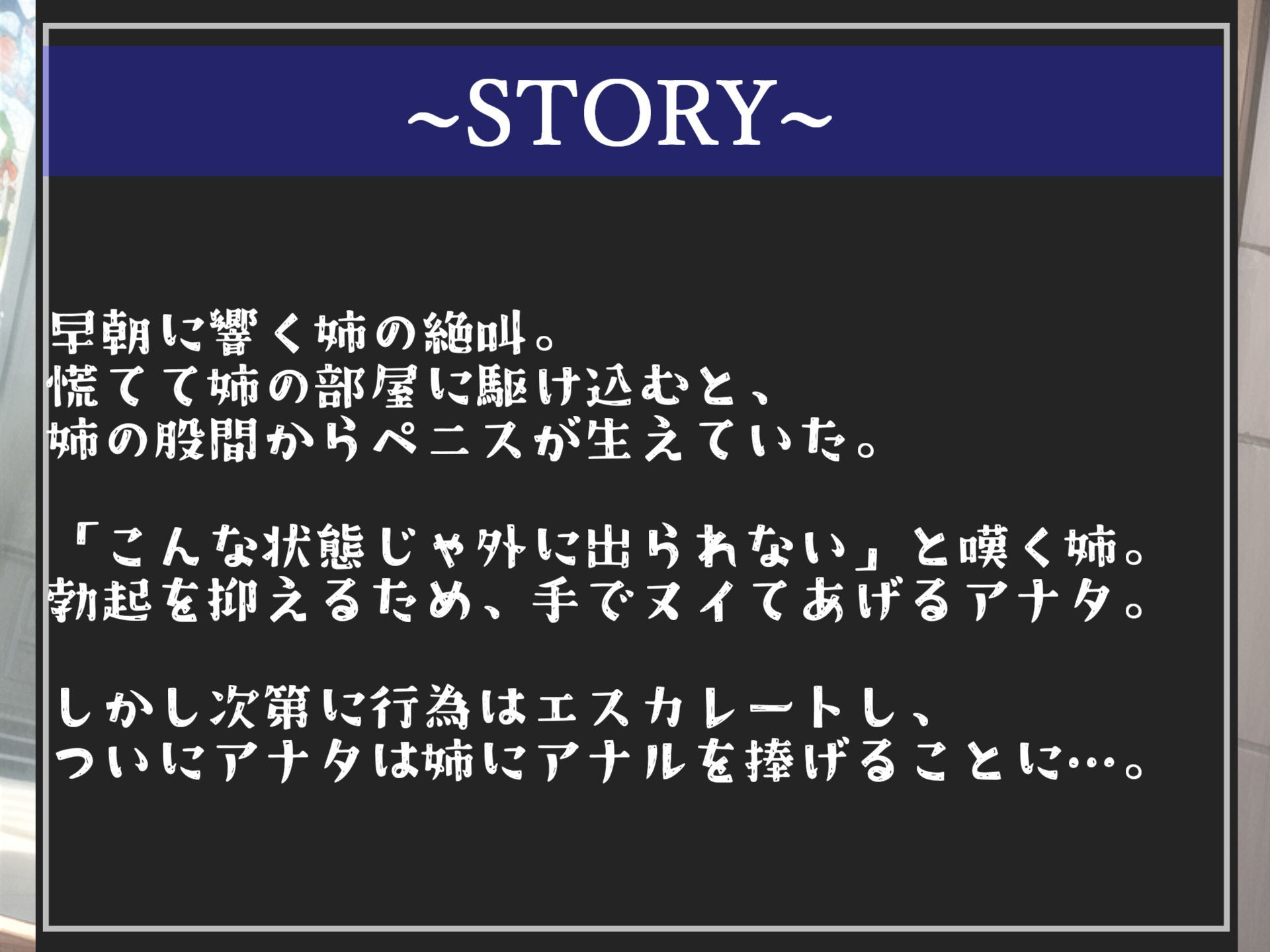 ~STORY~

早朝に響く姉の絶叫。
慌てて姉の部屋に駆け込むと、
姉の股間からペニスが生えていた。

「こんな状態じゃ外に出られない」と嘆く姉。
勃起を抑えるため、手でヌイてあげるアナタ。

しかし次第に行為はエスカレートし、
ついにアナタは姉にアナルを捧げることに…。